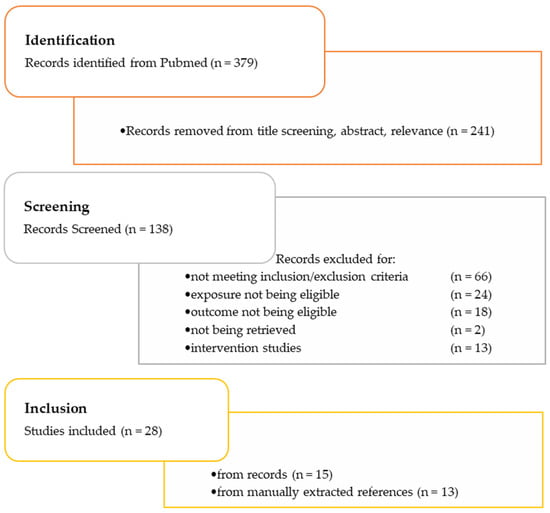 Identification
Records identified from Pubmed (n = 379)

•Records removed from title screening, abstract, relevance (n = 241)

Screening
Records Screened (n = 138)

Records excluded for:
•not meeting inclusion/exclusion criteria (n = 66)
•exposure not being eligible (n = 24)
•outcome not being eligible (n = 18)
•not being retrieved (n = 2)
•intervention studies (n = 13)

Inclusion
Studies included (n = 28)

•from records (n = 15)
•from manually extracted references (n = 13)